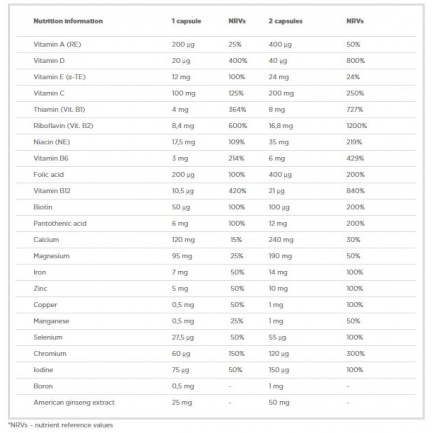 | Nutrition information | 1 capsule | NRVs | 2 capsules | NRVs |
|---|---|---|---|---|
| Vitamin A (RE) | 200 µg | 25% | 400 µg | 50% |
| Vitamin D | 20 µg | 400% | 40 µg | 800% |
| Vitamin E (α-TE) | 12 mg | 100% | 24 mg | 24% |
| Vitamin C | 100 mg | 125% | 200 mg | 250% |
| Thiamin (Vit. B1) | 4 mg | 364% | 8 mg | 727% |
| Riboflavin (Vit. B2) | 8,4 mg | 600% | 16,8 mg | 1200% |
| Niacin (NE) | 17,5 mg | 109% | 35 mg | 219% |
| Vitamin B6 | 3 mg | 214% | 6 mg | 429% |
| Folic acid | 200 µg | 100% | 400 µg | 200% |
| Vitamin B12 | 10,5 µg | 420% | 21 µg | 840% |
| Biotin | 50 µg | 100% | 100 µg | 200% |
| Pantothenic acid | 6 mg | 100% | 12 mg | 200% |
| Calcium | 120 mg | 15% | 240 mg | 30% |
| Magnesium | 95 mg | 25% | 190 mg | 50% |
| Iron | 7 mg | 50% | 14 mg | 100% |
| Zinc | 5 mg | 50% | 10 mg | 100% |
| Copper | 0,5 mg | 50% | 1 mg | 100% |
| Manganese | 0,5 mg | 25% | 1 mg | 50% |
| Selenium | 27,5 µg | 50% | 55 µg | 100% |
| Chromium | 60 µg | 150% | 120 µg | 300% |
| Iodine | 75 µg | 50% | 150 µg | 100% |
| Boron | 0,5 mg | - | 1 mg | - |
| American ginseng extract | 25 mg | - | 50 mg | - |

*NRVs – nutrient reference values